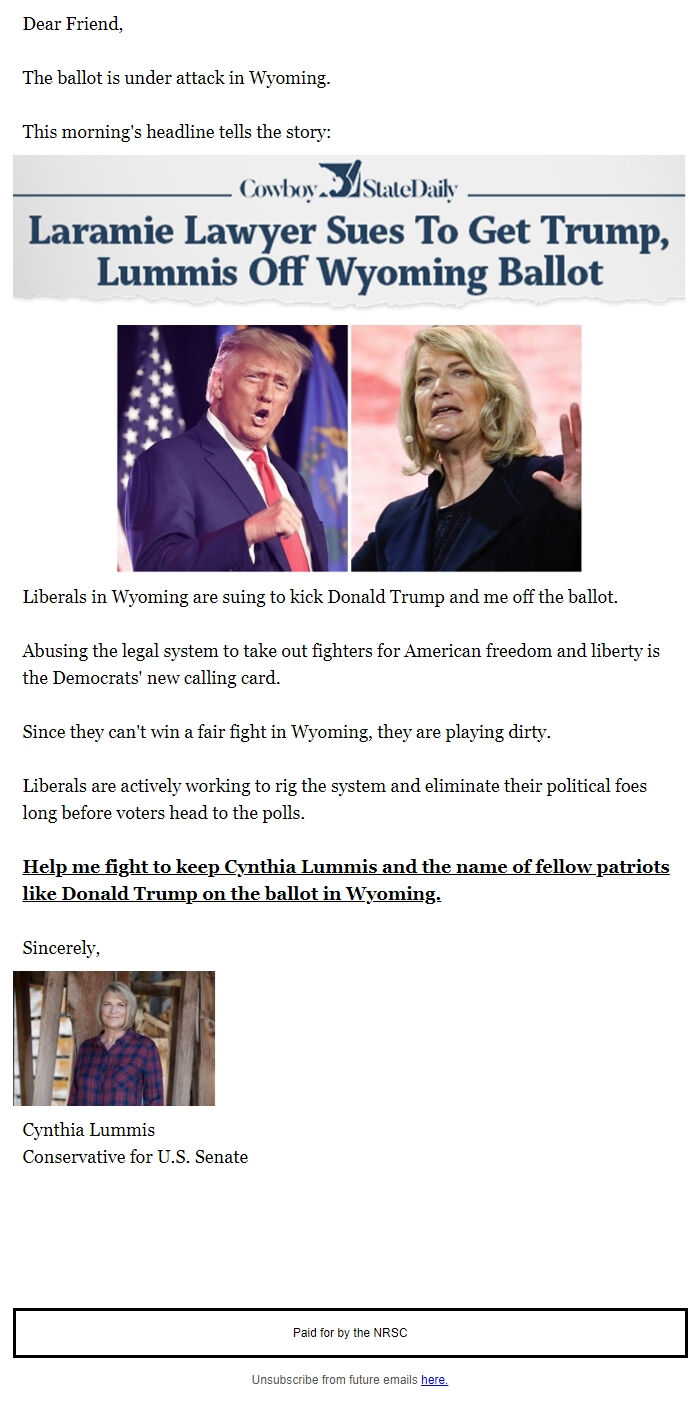 Dear Friend,

The ballot is under attack in Wyoming.

This morning's headline tells the story:

Cowboy State Daily

Laramie Lawyer Sues To Get Trump, Lummis Off Wyoming Ballot

Liberals in Wyoming are suing to kick Donald Trump and me off the ballot.

Abusing the legal system to take out fighters for American freedom and liberty is the Democrats' new calling card.

Since they can't win a fair fight in Wyoming, they are playing dirty.

Liberals are actively working to rig the system and eliminate their political foes long before voters head to the polls.

Help me fight to keep Cynthia Lummis and the name of fellow patriots like Donald Trump on the ballot in Wyoming.

Sincerely,

Cynthia Lummis
Conservative for U.S. Senate

Paid for by the NRSC

Unsubscribe from future emails here.